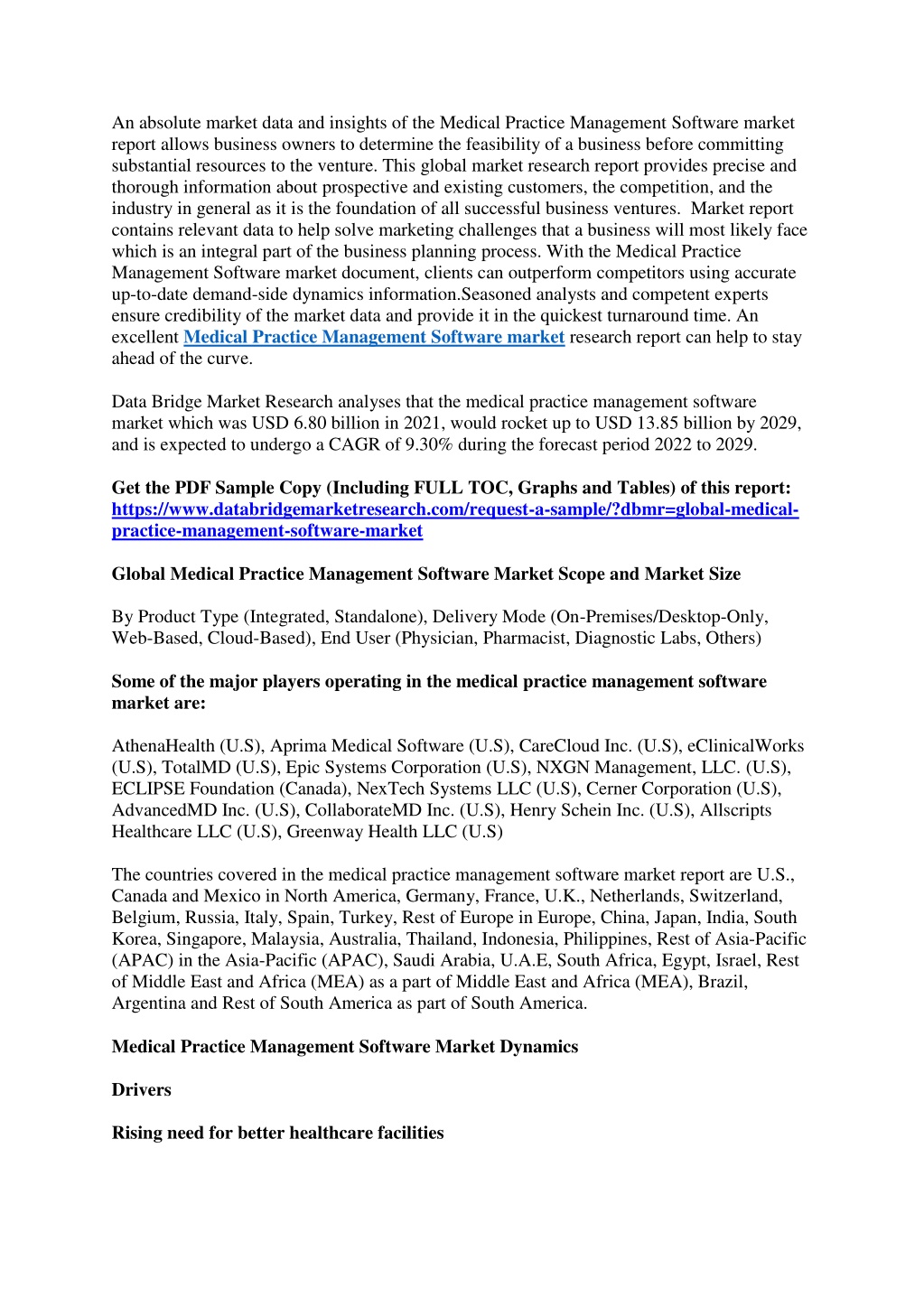 An absolute market data and insights of the Medical Practice Management Software market report allows business owners to determine the feasibility of a business before committing substantial resources to the venture. This global market research report provides precise and thorough information about prospective and existing customers, the competition, and the industry in general as it is the foundation of all successful business ventures. Market report contains relevant data to help solve marketing challenges that a business will most likely face which is an integral part of the business planning process. With the Medical Practice Management Software market document, clients can outperform competitors using accurate up-to-date demand-side dynamics information.Seasoned analysts and competent experts ensure credibility of the market data and provide it in the quickest turnaround time. An excellent Medical Practice Management Software market research report can help to stay ahead of the curve.

Data Bridge Market Research analyses that the medical practice management software market which was USD 6.80 billion in 2021, would rocket up to USD 13.85 billion by 2029, and is expected to undergo a CAGR of 9.30% during the forecast period 2022 to 2029.

Get the PDF Sample Copy (Including FULL TOC, Graphs and Tables) of this report: https://www.databridgemarketresearch.com/request-a-sample/?dbmr=global-medical-practice-management-software-market

Global Medical Practice Management Software Market Scope and Market Size

By Product Type (Integrated, Standalone), Delivery Mode (On-Premises/Desktop-Only, Web-Based, Cloud-Based), End User (Physician, Pharmacist, Diagnostic Labs, Others)

Some of the major players operating in the medical practice management software market are:

AthenaHealth (U.S), Aprima Medical Software (U.S), CareCloud Inc. (U.S), eClinicalWorks (U.S), TotalMD (U.S), Epic Systems Corporation (U.S), NXGN Management, LLC. (U.S), ECLIPSE Foundation (Canada), NexTech Systems LLC (U.S), Cerner Corporation (U.S), AdvancedMD Inc. (U.S), CollaborateMD Inc. (U.S), Henry Schein Inc. (U.S), Allscripts Healthcare LLC (U.S), Greenway Health LLC (U.S)

The countries covered in the medical practice management software market report are U.S., Canada and Mexico in North America, Germany, France, U.K., Netherlands, Switzerland, Belgium, Russia, Italy, Spain, Turkey, Rest of Europe in Europe, China, Japan, India, South Korea, Singapore, Malaysia, Australia, Thailand, Indonesia, Philippines, Rest of Asia-Pacific (APAC) in the Asia-Pacific (APAC), Saudi Arabia, U.A.E, South Africa, Egypt, Israel, Rest of Middle East and Africa (MEA) as a part of Middle East and Africa (MEA), Brazil, Argentina and Rest of South America as part of South America.

Medical Practice Management Software Market Dynamics

Drivers

Rising need for better healthcare facilities